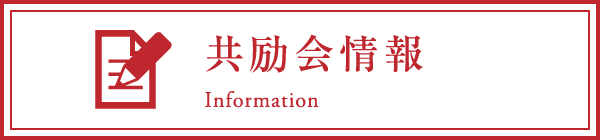 共励会情報

Information